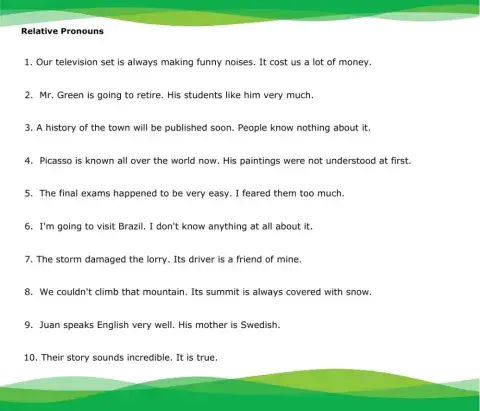 Relative Pronouns

1. Our television set is always making funny noises. It cost us a lot of money.

2. Mr. Green is going to retire. His students like him very much.

3. A history of the town will be published soon. People know nothing about it.

4. Picasso is known all over the world now. His paintings were not understood at first.

5. The final exams happened to be very easy. I feared them too much.

6. I'm going to visit Brazil. I don't know anything at all about it.

7. The storm damaged the lorry. Its driver is a friend of mine.

8. We couldn't climb that mountain. Its summit is always covered with snow.

9. Juan speaks English very well. His mother is Swedish.

10. Their story sounds incredible. It is true.